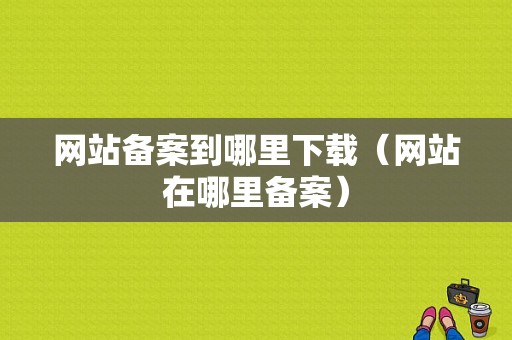 网站备案到哪里下载（网站在哪里备案）